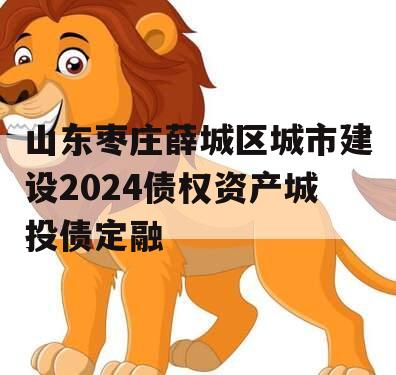 山东枣庄薛城区城市建设2024债权资产城投债定融